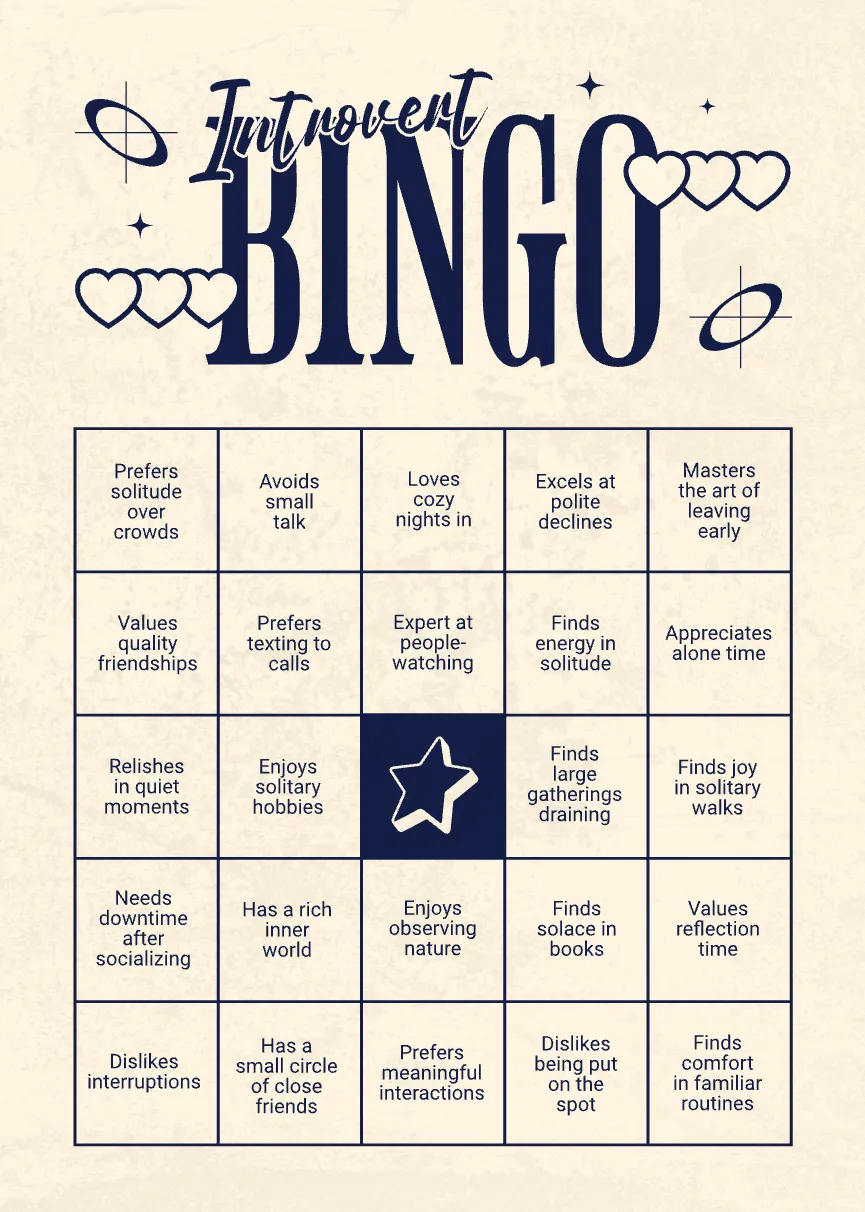 Introvert
BINGO

| Prefers solitude over crowds | Avoids small talk | Loves cozy nights in | Excels at polite declines | Masters the art of leaving early |
|---|---|---|---|---|
| Values quality friendships | Prefers texting to calls | Expert at people-watching | Finds energy in solitude | Appreciates alone time |
| Relishes in quiet moments | Enjoys solitary hobbies | | Finds large gatherings draining | Finds joy in solitary walks |
| Needs downtime after socializing | Has a rich inner world | Enjoys observing nature | Finds solace in books | Values reflection time |
| Dislikes interruptions | Has a small circle of close friends | Prefers meaningful interactions | Dislikes being put on the spot | Finds comfort in familiar routines |